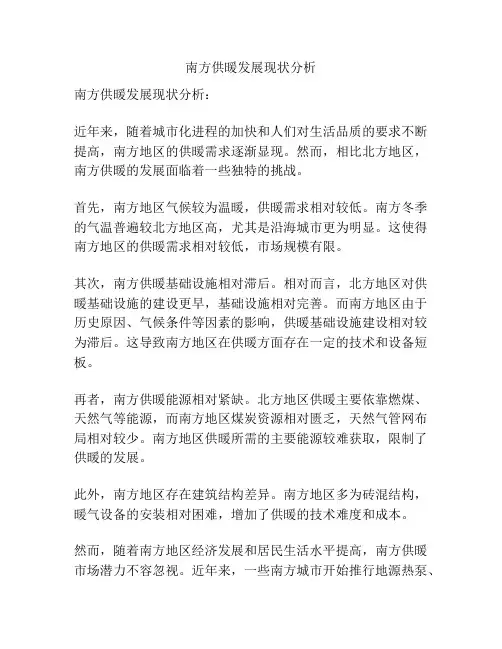 南方供暖发展现状分析

南方供暖发展现状分析：

近年来，随着城市化进程的加快和人们对生活品质的要求不断提高，南方地区的供暖需求逐渐显现。然而，相比北方地区，南方供暖的发展面临着一些独特的挑战。

首先，南方地区气候较为温暖，供暖需求相对较低。南方冬季的气温普遍较北方地区高，尤其是沿海城市更为明显。这使得南方地区的供暖需求相对较低，市场规模有限。

其次，南方供暖基础设施相对滞后。相对而言，北方地区对供暖基础设施的建设更早，基础设施相对完善。而南方地区由于历史原因、气候条件等因素的影响，供暖基础设施建设相对较为滞后。这导致南方地区在供暖方面存在一定的技术和设备短板。

再者，南方供暖能源相对紧缺。北方地区供暖主要依靠燃煤、天然气等能源，而南方地区煤炭资源相对匮乏，天然气管网布局相对较少。南方地区供暖所需的主要能源较难获取，限制了供暖的发展。

此外，南方地区存在建筑结构差异。南方地区多为砖混结构，暖气设备的安装相对困难，增加了供暖的技术难度和成本。

然而，随着南方地区经济发展和居民生活水平提高，南方供暖市场潜力不容忽视。近年来，一些南方城市开始推行地源热泵、